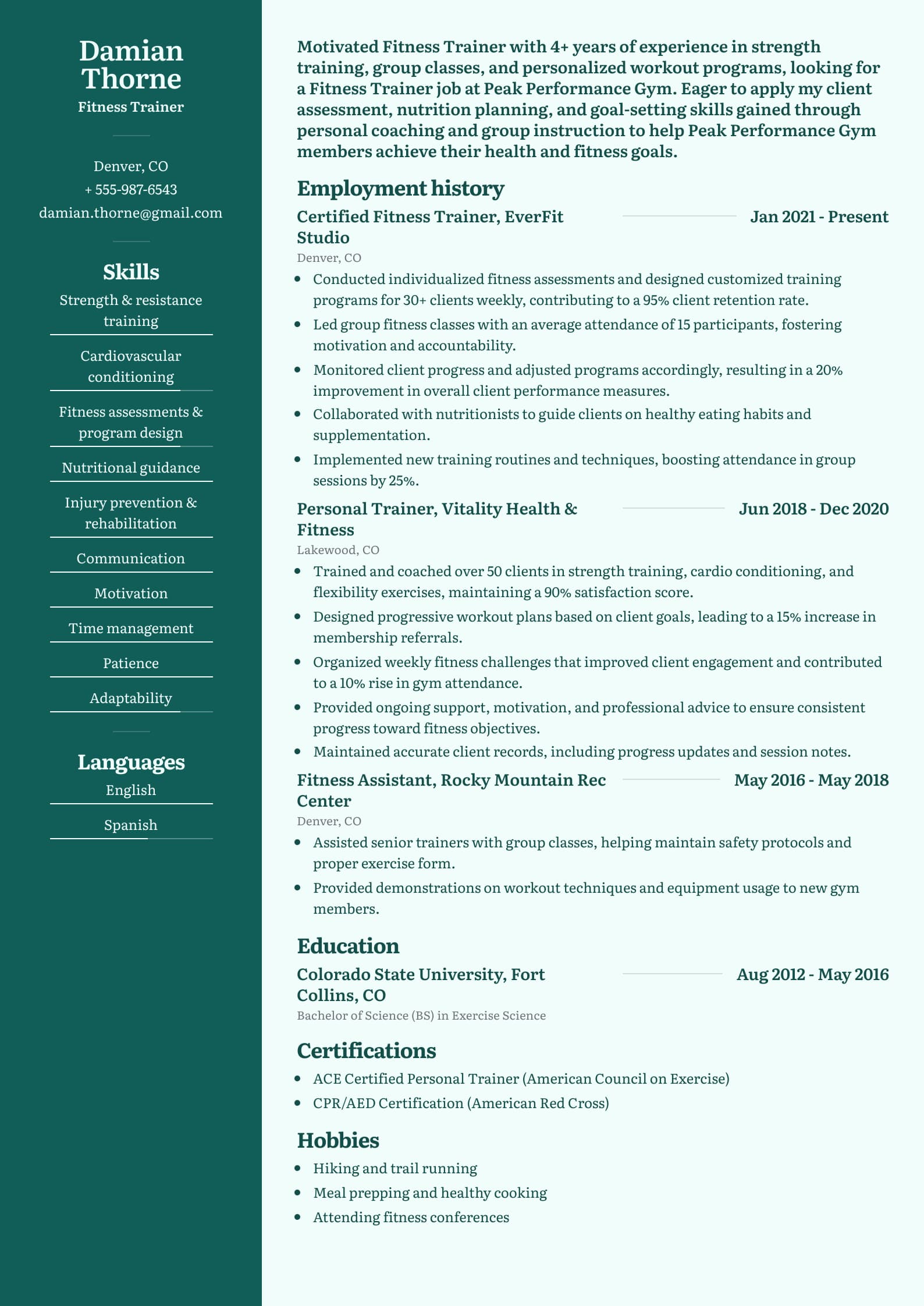 Damian Thorne
Fitness Trainer

Denver, CO
+ 555-987-6543
damian.thorne@gmail.com

Skills
Strength & resistance training
Cardiovascular conditioning
Fitness assessments & program design
Nutritional guidance
Injury prevention & rehabilitation
Communication
Motivation
Time management
Patience
Adaptability

Languages
English
Spanish

Motivated Fitness Trainer with 4+ years of experience in strength training, group classes, and personalized workout programs, looking for a Fitness Trainer job at Peak Performance Gym. Eager to apply my client assessment, nutrition planning, and goal-setting skills gained through personal coaching and group instruction to help Peak Performance Gym members achieve their health and fitness goals.

Employment history

Certified Fitness Trainer, EverFit Studio
Jan 2021 - Present
Denver, CO
- Conducted individualized fitness assessments and designed customized training programs for 30+ clients weekly, contributing to a 95% client retention rate.
- Led group fitness classes with an average attendance of 15 participants, fostering motivation and accountability.
- Monitored client progress and adjusted programs accordingly, resulting in a 20% improvement in overall client performance measures.
- Collaborated with nutritionists to guide clients on healthy eating habits and supplementation.
- Implemented new training routines and techniques, boosting attendance in group sessions by 25%.

Personal Trainer, Vitality Health & Fitness
Jun 2018 - Dec 2020
Lakewood, CO
- Trained and coached over 50 clients in strength training, cardio conditioning, and flexibility exercises, maintaining a 90% satisfaction score.
- Designed progressive workout plans based on client goals, leading to a 15% increase in membership referrals.
- Organized weekly fitness challenges that improved client engagement and contributed to a 10% rise in gym attendance.
- Provided ongoing support, motivation, and professional advice to ensure consistent progress toward fitness objectives.
- Maintained accurate client records, including progress updates and session notes.

Fitness Assistant, Rocky Mountain Rec Center
May 2016 - May 2018
Denver, CO
- Assisted senior trainers with group classes, helping maintain safety protocols and proper exercise form.
- Provided demonstrations on workout techniques and equipment usage to new gym members.

Education

Colorado State University, Fort Collins, CO
Aug 2012 - May 2016
Bachelor of Science (BS) in Exercise Science

Certifications
- ACE Certified Personal Trainer (American Council on Exercise)
- CPR/AED Certification (American Red Cross)

Hobbies
- Hiking and trail running
- Meal prepping and healthy cooking
- Attending fitness conferences